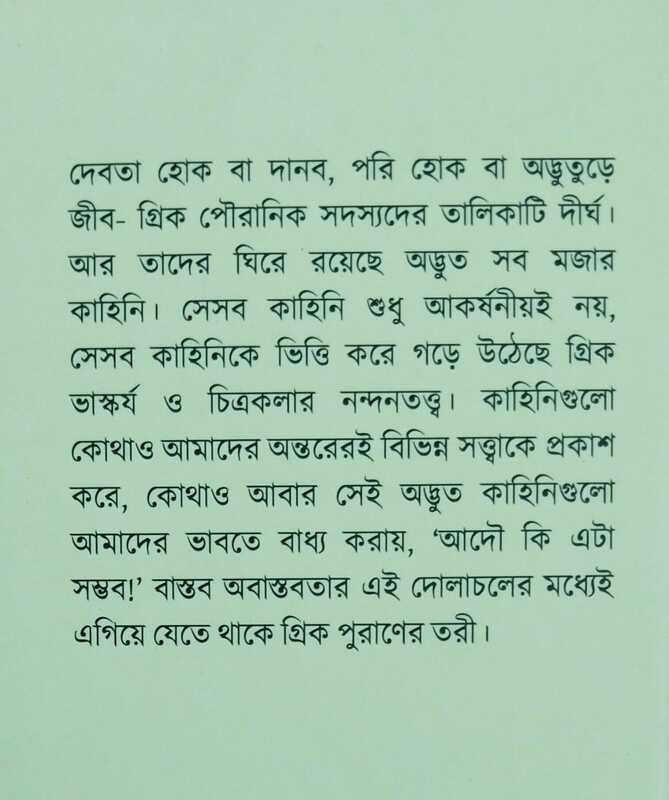 দেবতা হোক বা দানব, পরি হোক বা অদ্ভুতুড়ে জীব- গ্রিক পৌরানিক সদস্যদের তালিকাটি দীর্ঘ। আর তাদের ঘিরে রয়েছে অদ্ভুত সব মজার কাহিনি। সেসব কাহিনি শুধু আকর্ষনীয়ই নয়, সেসব কাহিনিকে ভিত্তি করে গড়ে উঠেছে গ্রিক ভাস্কর্য ও চিত্রকলার নন্দনতত্ত্ব। কাহিনিগুলো কোথাও আমাদের অন্তরেরই বিভিন্ন সত্ত্বাকে প্রকাশ করে, কোথাও আবার সেই অদ্ভুত কাহিনিগুলো আমাদের ভাবতে বাধ্য করায়, 'আদৌ কি এটা সম্ভব!' বাস্তব অবাস্তবতার এই দোলাচলের মধ্যেই এগিয়ে যেতে থাকে গ্রিক পুরাণের তরী।